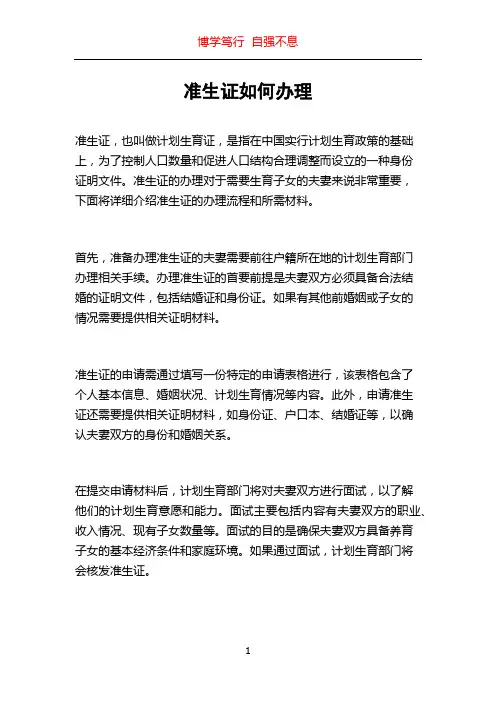 博学笃行 自强不息

准生证如何办理

准生证，也叫做计划生育证，是指在中国实行计划生育政策的基础上，为了控制人口数量和促进人口结构合理调整而设立的一种身份证明文件。准生证的办理对于需要生育子女的夫妻来说非常重要，下面将详细介绍准生证的办理流程和所需材料。

首先，准备办理准生证的夫妻需要前往户籍所在地的计划生育部门办理相关手续。办理准生证的首要前提是夫妻双方必须具备合法结婚的证明文件，包括结婚证和身份证。如果有其他前婚姻或子女的情况需要提供相关证明材料。

准生证的申请需通过填写一份特定的申请表格进行，该表格包含了个人基本信息、婚姻状况、计划生育情况等内容。此外，申请准生证还需要提供相关证明材料，如身份证、户口本、结婚证等，以确认夫妻双方的身份和婚姻关系。

在提交申请材料后，计划生育部门将对夫妻双方进行面试，以了解他们的计划生育意愿和能力。面试主要包括内容有夫妻双方的职业、收入情况、现有子女数量等。面试的目的是确保夫妻双方具备养育子女的基本经济条件和家庭环境。如果通过面试，计划生育部门将会核发准生证。

1